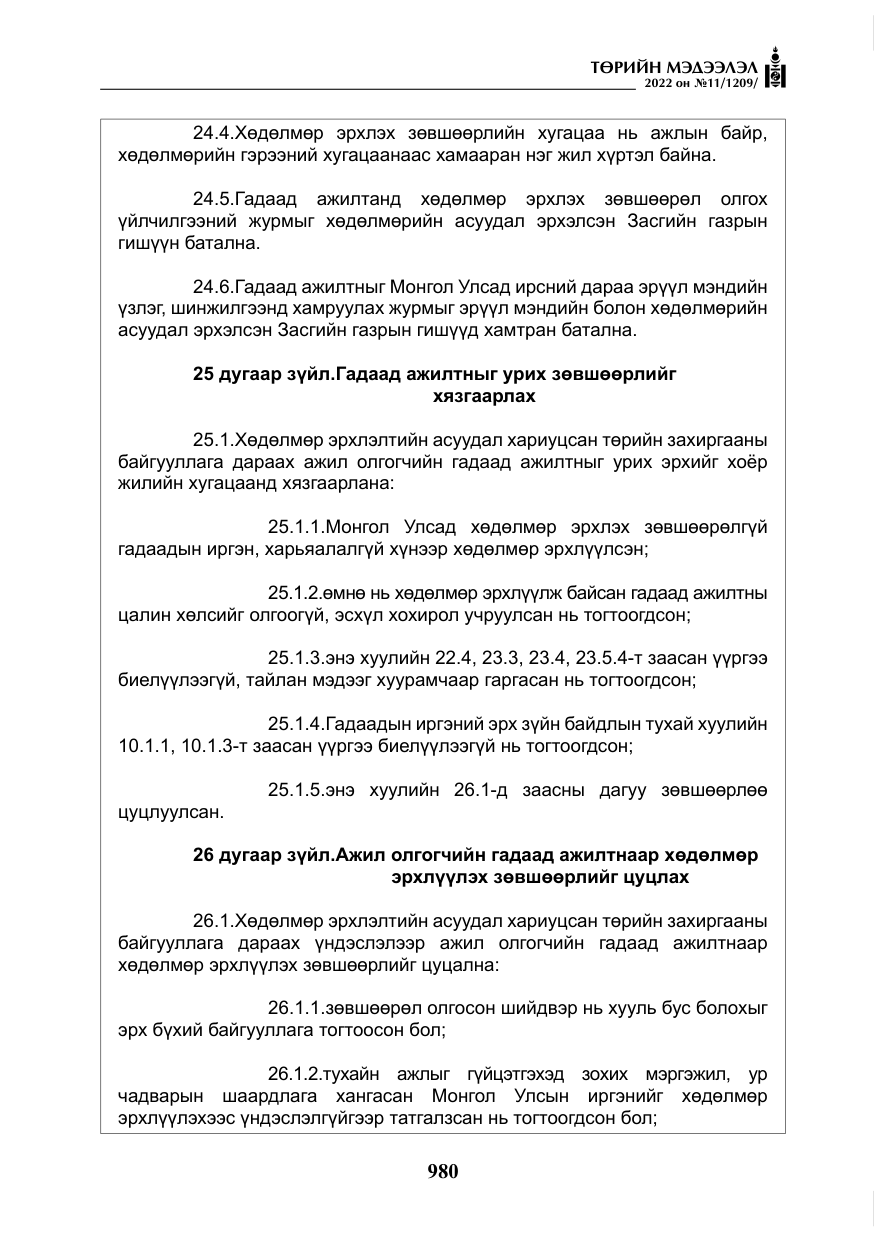 ТӨРИЙН МЭДЭЭЛЭЛ
2022 он №11/1209/

24.4.Хөдөлмөр эрхлэх зөвшөөрлийн хугацаа нь ажлын байр, хөдөлмөрийн гэрээний хугацаанаас хамааран нэг жил хүртэл байна.

24.5.Гадаад ажилтанд хөдөлмөр эрхлэх зөвшөөрөл олгох үйлчилгээний журмыг хөдөлмөрийн асуудал эрхэлсэн Засгийн газрын гишүүн батална.

24.6.Гадаад ажилтныг Монгол Улсад ирсний дараа эрүүл мэндийн үзлэг, шинжилгээнд хамруулах журмыг эрүүл мэндийн болон хөдөлмөрийн асуудал эрхэлсэн Засгийн газрын гишүүд хамтран батална.

25 дугаар зүйл.Гадаад ажилтныг урих зөвшөөрлийг хязгаарлах

25.1.Хөдөлмөр эрхлэлтийн асуудал хариуцсан төрийн захиргааны байгууллага дараах ажил олгогчийн гадаад ажилтныг урих эрхийг хоёр жилийн хугацаанд хязгаарлана:

25.1.1.Монгол Улсад хөдөлмөр эрхлэх зөвшөөрөлгүй гадаадын иргэн, харьяалалгүй хүнээр хөдөлмөр эрхлүүлсэн;

25.1.2.өмнө нь хөдөлмөр эрхлүүлж байсан гадаад ажилтны цалин хөлсийг олгоогүй, эсхүл хохирол учруулсан нь тогтоогдсон;

25.1.3.энэ хуулийн 22.4, 23.3, 23.4, 23.5.4-т заасан үүргээ биелүүлээгүй, тайлан мэдээг хуурамчаар гаргасан нь тогтоогдсон;

25.1.4.Гадаадын иргэний эрх зүйн байдлын тухай хуулийн 10.1.1, 10.1.3-т заасан үүргээ биелүүлээгүй нь тогтоогдсон;

25.1.5.энэ хуулийн 26.1-д заасны дагуу зөвшөөрлөө цуцлуулсан.

26 дугаар зүйл.Ажил олгогчийн гадаад ажилтнаар хөдөлмөр эрхлүүлэх зөвшөөрлийг цуцлах

26.1.Хөдөлмөр эрхлэлтийн асуудал хариуцсан төрийн захиргааны байгууллага дараах үндэслэлээр ажил олгогчийн гадаад ажилтнаар хөдөлмөр эрхлүүлэх зөвшөөрлийг цуцална:

26.1.1.зөвшөөрөл олгосон шийдвэр нь хууль бус болохыг эрх бүхий байгууллага тогтоосон бол;

26.1.2.тухайн ажлыг гүйцэтгэхэд зохих мэргэжил, ур чадварын шаардлага хангасан Монгол Улсын иргэнийг хөдөлмөр эрхлүүлэхээс үндэслэлгүйгээр татгалзсан нь тогтоогдсон бол;

980